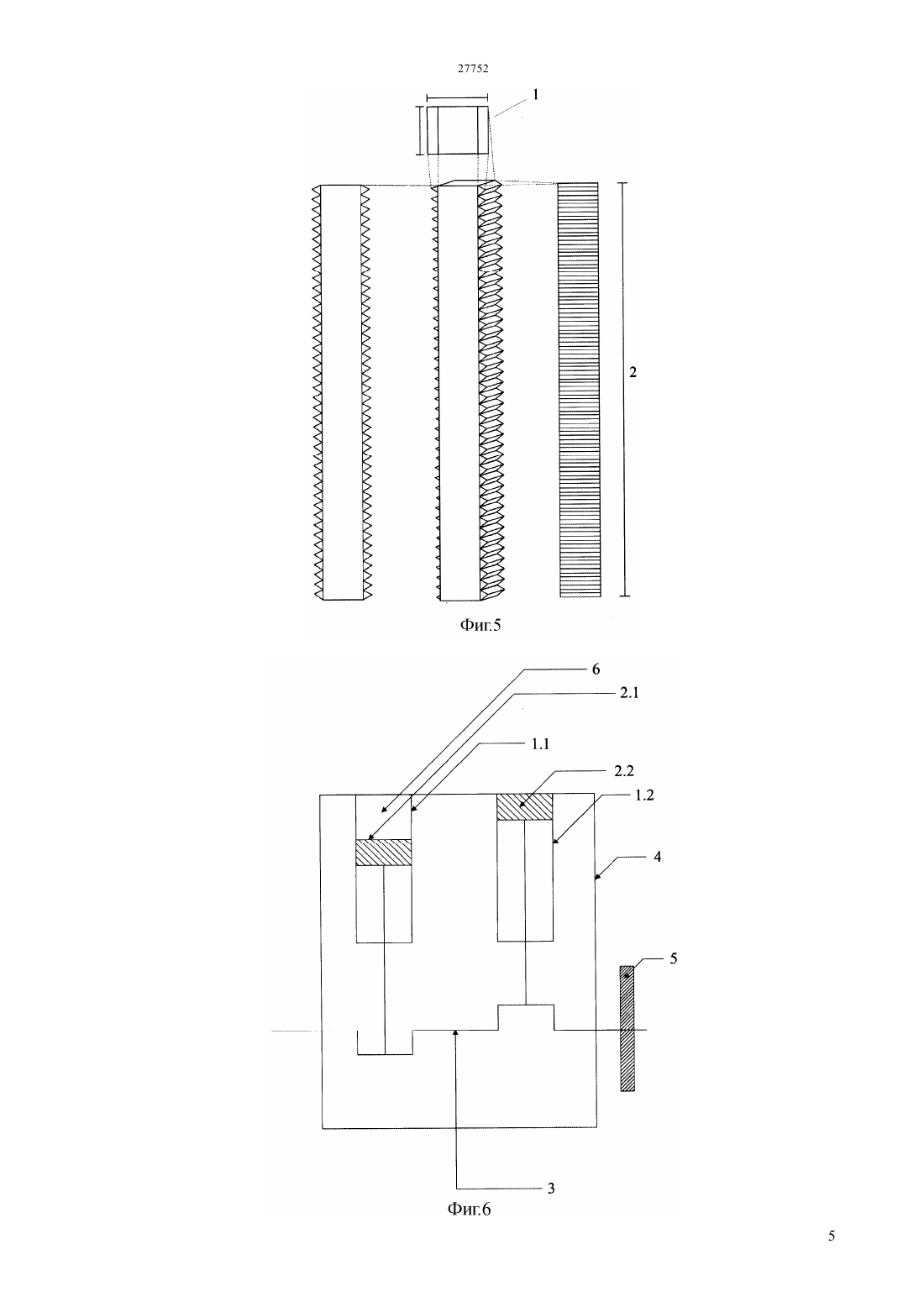 27752

1

2

Фиг.5

6

2.1

1.1

2.2

1.2

4

5

3

Фиг.6

5